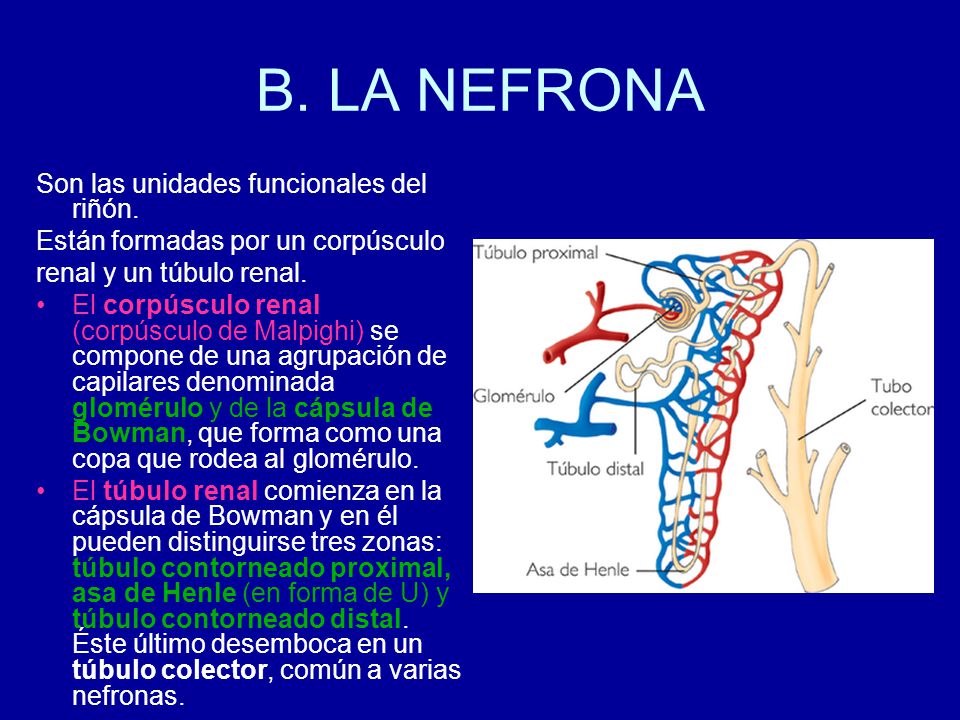 B. LA NEFRONA

Son las unidades funcionales del riñón.

Están formadas por un corpúsculo renal y un túbulo renal.

• El corpúsculo renal (corpúsculo de Malpighi) se compone de una agrupación de capilares denominada glomérulo y de la cápsula de Bowman, que forma como una copa que rodea al glomérulo.

• El túbulo renal comienza en la cápsula de Bowman y en él pueden distinguirse tres zonas: túbulo contorneado proximal, asa de Henle (en forma de U) y túbulo contorneado distal. Éste último desemboca en un túbulo colector, común a varias nefronas.

Túbulo proximal

Glomérulo

Túbulo distal

Asa de Henle

Tubo colector